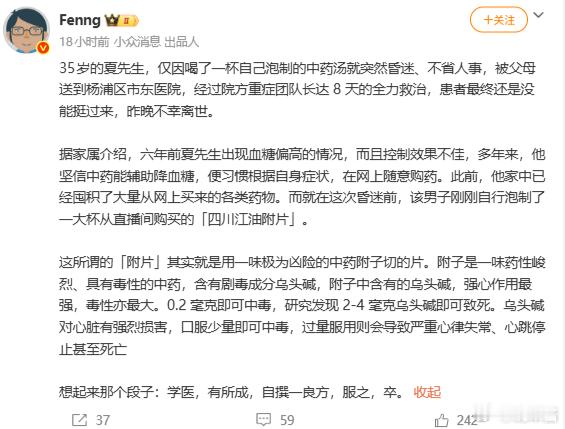 Fenng

+关注

18小时前 小众消息 出品人

35岁的夏先生，仅因喝了一杯自己泡制的中药汤就突然昏迷、不省人事，被父母送到杨浦区市东医院，经过院方重症团队长达 8 天的全力救治，患者最终还是没能挺过来，昨晚不幸离世。

据家属介绍，六年前夏先生出现血糖偏高的情况，而且控制效果不佳，多年来，他坚信中药能辅助降血糖，便习惯根据自身症状，在网上随意购药。此前，他家中已经囤积了大量从网上买来的各类药物。而就在这次昏迷前，该男子刚刚自行泡制了一大杯从直播间购买的「四川江油附片」。

这所谓的「附片」其实就是用一味极为凶险的中药附子切的片。附子是一味药性峻烈、具有毒性的中药，含有剧毒成分乌头碱，附子中含有的乌头碱，强心作用最强，毒性亦最大。0.2 毫克即可中毒，研究发现 2-4 毫克乌头碱即可致死。乌头碱对心脏有强烈损害，口服少量即可中毒，过量服用则会导致严重心律失常、心跳停止甚至死亡

想起来那个段子：学医，有所成，自撰一良方，服之，卒。 收起

37 59 242